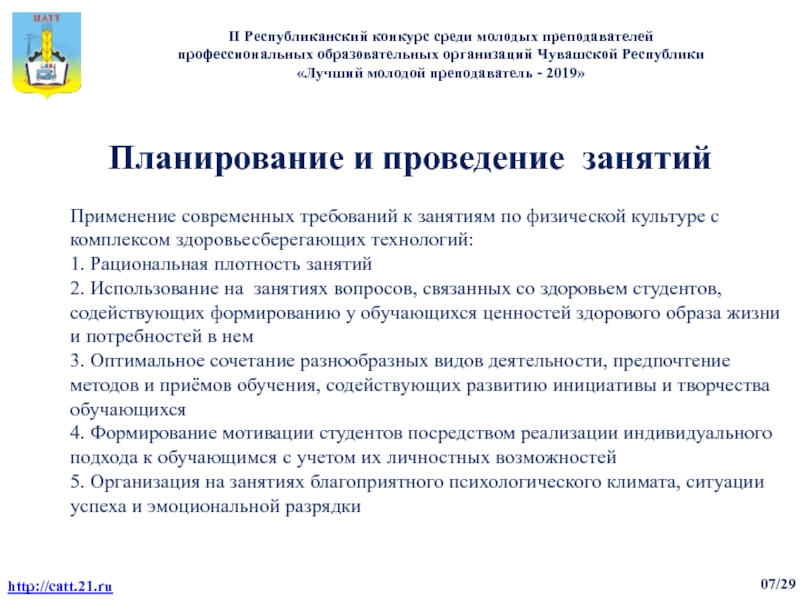 ЦАТТ

II Республиканский конкурс среди молодых преподавателей профессиональных образовательных организаций Чувашской Республики «Лучший молодой преподаватель - 2019»

Планирование и проведение занятий

Применение современных требований к занятиям по физической культуре с комплексом здоровьесберегающих технологий:
1. Рациональная плотность занятий
2. Использование на занятиях вопросов, связанных со здоровьем студентов, содействующих формированию у обучающихся ценностей здорового образа жизни и потребностей в нем
3. Оптимальное сочетание разнообразных видов деятельности, предпочтение методов и приёмов обучения, содействующих развитию инициативы и творчества обучающихся
4. Формирование мотивации студентов посредством реализации индивидуального подхода к обучающимся с учетом их личностных возможностей
5. Организация на занятиях благоприятного психологического климата, ситуации успеха и эмоциональной разрядки

http://catt.21.ru

07/29